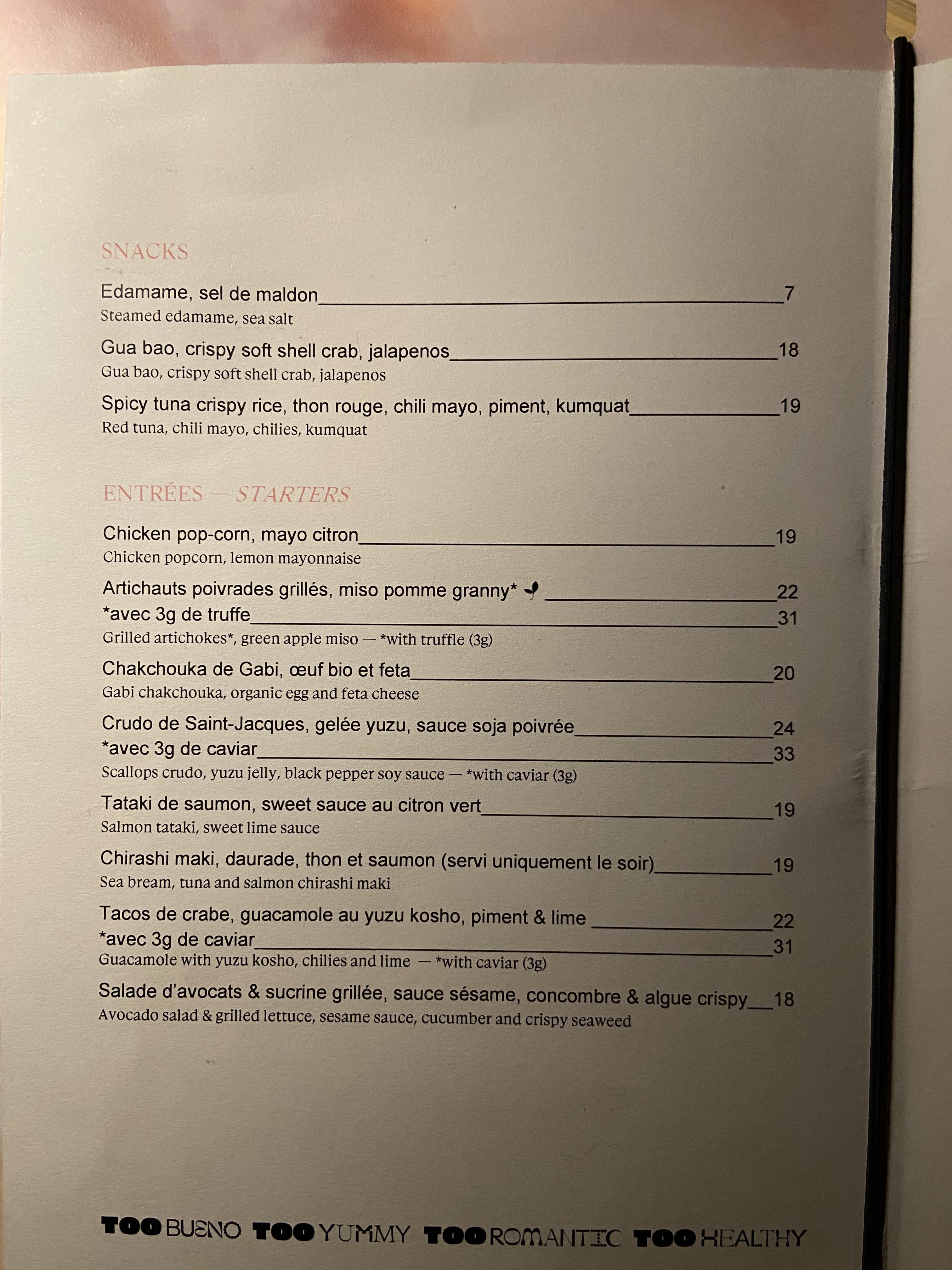 SNACKS

Edamame, sel de maldon 7
Steamed edamame, sea salt

Gua bao, crispy soft shell crab, jalapenos 18
Gua bao, crispy soft shell crab, jalapenos

Spicy tuna crispy rice, thon rouge, chili mayo, piment, kumquat 19
Red tuna, chili mayo, chilies, kumquat

ENTRÉES — STARTERS

Chicken pop-corn, mayo citron 19
Chicken popcorn, lemon mayonnaise

Artichauts poivrades grillés, miso pomme granny* 22
*avec 3g de truffe 31
Grilled artichokes*, green apple miso — *with truffle (3g)

Chakchouka de Gabi, œuf bio et feta 20
Gabi chakchouka, organic egg and feta cheese

Crudo de Saint-Jacques, gelée yuzu, sauce soja poivrée 24
*avec 3g de caviar 33
Scallops crudo, yuzu jelly, black pepper soy sauce — *with caviar (3g)

Tataki de saumon, sweet sauce au citron vert 19
Salmon tataki, sweet lime sauce

Chirashi maki, daurade, thon et saumon (servi uniquement le soir) 19
Sea bream, tuna and salmon chirashi maki

Tacos de crabe, guacamole au yuzu kosho, piment & lime 22
*avec 3g de caviar 31
Guacamole with yuzu kosho, chilies and lime — *with caviar (3g)

Salade d'avocats & sucrine grillée, sauce sésame, concombre & algue crispy 18
Avocado salad & grilled lettuce, sesame sauce, cucumber and crispy seaweed

TOO BUENO TOO YUMMY TOO ROMANTIC TOO HEALTHY